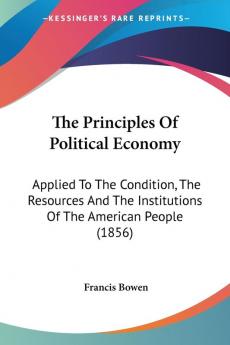 —KESSINGER'S RARE REPRINTS—

The Principles Of Political Economy

Applied To The Condition, The Resources And The Institutions Of The American People (1856)

Francis Bowen